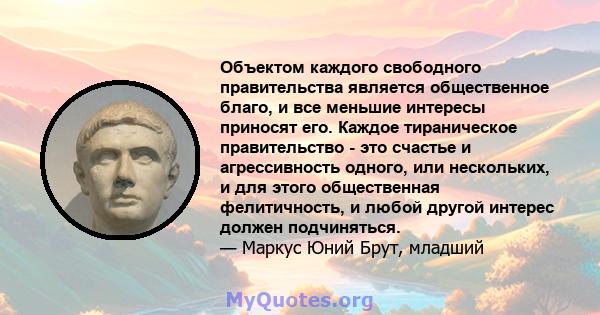 Объектом каждого свободного правительства является общественное благо, и все меньшие интересы приносят его. Каждое тираническое правительство - это счастье и агрессивность одного, или нескольких, и для этого общественная фелитичность, и любой другой интерес должен подчиняться.
— Маркус Юний Брут, младший

MyQuotes.org